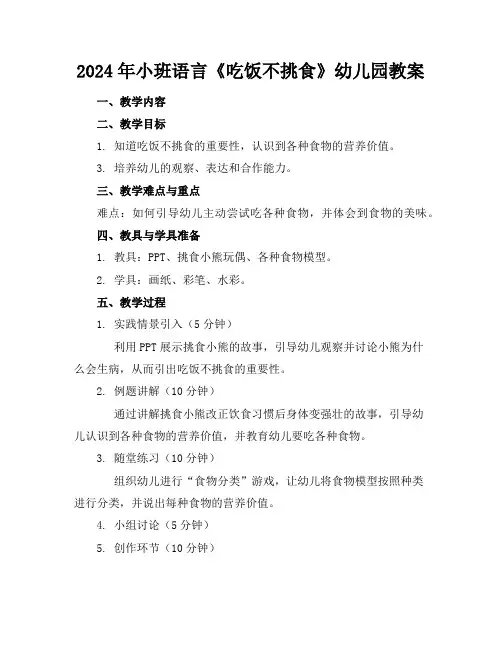 2024年小班语言《吃饭不挑食》幼儿园教案

一、教学内容

二、教学目标

1. 知道吃饭不挑食的重要性，认识到各种食物的营养价值。

3. 培养幼儿的观察、表达和合作能力。

三、教学难点与重点

难点：如何引导幼儿主动尝试吃各种食物，并体会到食物的美味。

四、教具与学具准备

1. 教具：PPT、挑食小熊玩偶、各种食物模型。

2. 学具：画纸、彩笔、水彩。

五、教学过程

1. 实践情景引入（5分钟）

利用PPT展示挑食小熊的故事，引导幼儿观察并讨论小熊为什么会生病，从而引出吃饭不挑食的重要性。

2. 例题讲解（10分钟）

通过讲解挑食小熊改正饮食习惯后身体变强壮的故事，引导幼儿认识到各种食物的营养价值，并教育幼儿要吃各种食物。

3. 随堂练习（10分钟）

组织幼儿进行“食物分类”游戏，让幼儿将食物模型按照种类进行分类，并说出每种食物的营养价值。

4. 小组讨论（5分钟）

5. 创作环节（10分钟）